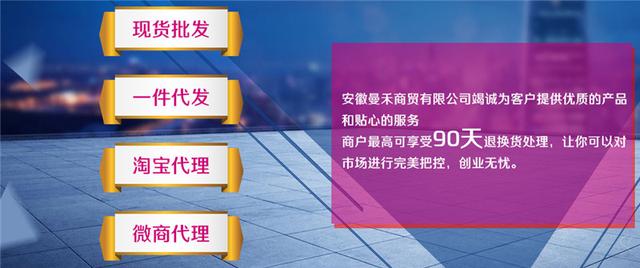 现货批发

一件代发

淘宝代理

微商代理

安徽曼禾商贸有限公司竭诚为客户提供优质的产品和贴心的服务
商户最高可享受90天退换货处理，让你可以对市场进行完美把控，创业无忧。